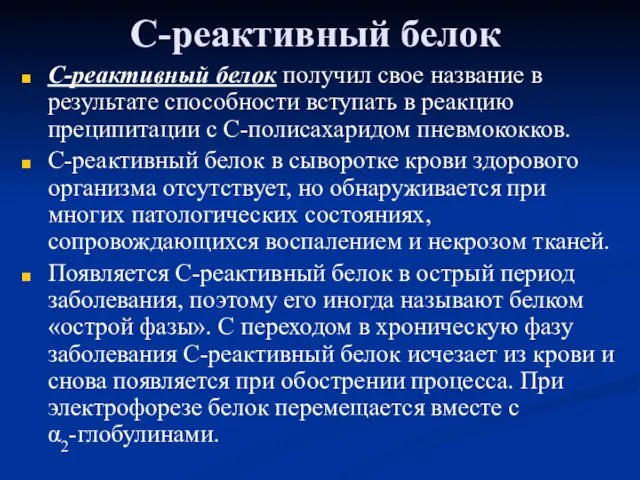 С-реактивный белок

С-реактивный белок получил свое название в результате способности вступать в реакцию преципитации с С-полисахаридом пневмококков.

С-реактивный белок в сыворотке крови здорового организма отсутствует, но обнаруживается при многих патологических состояниях, сопровождающихся воспалением и некрозом тканей.

Появляется С-реактивный белок в острый период заболевания, поэтому его иногда называют белком «острой фазы». С переходом в хроническую фазу заболевания С-реактивный белок исчезает из крови и снова появляется при обострении процесса. При электрофорезе белок перемещается вместе с $\alpha_2$-глобулинами.